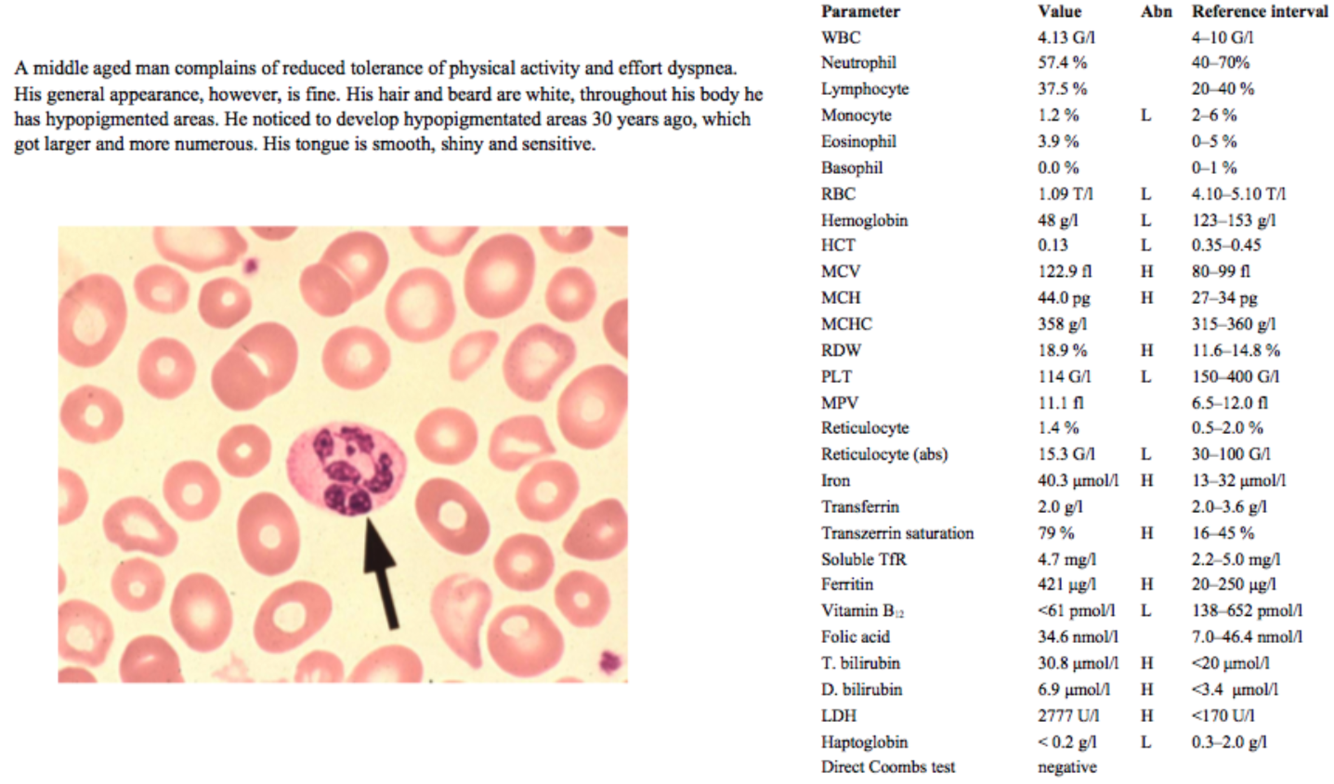 A middle aged man complains of reduced tolerance of physical activity and effort dyspnea. His general appearance, however, is fine. His hair and beard are white, throughout his body he has hypopigmented areas. He noticed to develop hypopigmentated areas 30 years ago, which got larger and more numerous. His tongue is smooth, shiny and sensitive.

| Parameter | Value | Abn | Reference interval |
|---|---|---|---|
| WBC | 4.13 G/l | | 4–10 G/l |
| Neutrophil | 57.4 % | | 40–70% |
| Lymphocyte | 37.5 % | | 20–40 % |
| Monocyte | 1.2 % | L | 2–6 % |
| Eosinophil | 3.9 % | | 0–5 % |
| Basophil | 0.0 % | | 0–1 % |
| RBC | 1.09 T/l | L | 4.10–5.10 T/l |
| Hemoglobin | 48 g/l | L | 123–153 g/l |
| HCT | 0.13 | L | 0.35–0.45 |
| MCV | 122.9 fl | H | 80–99 fl |
| MCH | 44.0 pg | H | 27–34 pg |
| MCHC | 358 g/l | | 315–360 g/l |
| RDW | 18.9 % | H | 11.6–14.8 % |
| PLT | 114 G/l | L | 150–400 G/l |
| MPV | 11.1 fl | | 6.5–12.0 fl |
| Reticulocyte | 1.4 % | | 0.5–2.0 % |
| Reticulocyte (abs) | 15.3 G/l | L | 30–100 G/l |
| Iron | 40.3 μmol/l | H | 13–32 μmol/l |
| Transferrin | 2.0 g/l | | 2.0–3.6 g/l |
| Transzerrin saturation | 79 % | H | 16–45 % |
| Soluble TfR | 4.7 mg/l | | 2.2–5.0 mg/l |
| Ferritin | 421 μg/l | H | 20–250 μg/l |
| Vitamin $B_{12}$ | <61 pmol/l | L | 138–652 pmol/l |
| Folic acid | 34.6 nmol/l | | 7.0–46.4 nmol/l |
| T. bilirubin | 30.8 μmol/l | H | <20 μmol/l |
| D. bilirubin | 6.9 μmol/l | H | <3.4 μmol/l |
| LDH | 2777 U/l | H | <170 U/l |
| Haptoglobin | < 0.2 g/l | L | 0.3–2.0 g/l |
| Direct Coombs test | negative | | |